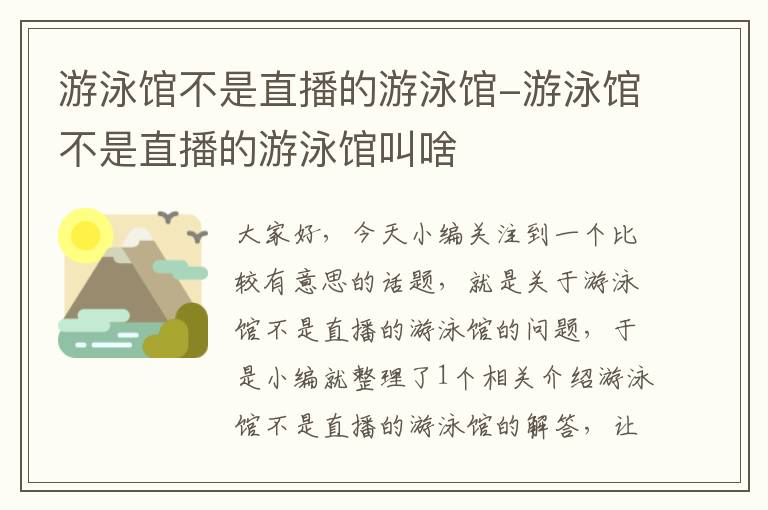 游泳馆不是直播的游泳馆–游泳馆不是直播的游泳馆叫啥

大家好，今天小编关注到一个比较有意思的话题，就是关于游泳馆不是直播的游泳馆的问题，于是小编就整理了1个相关介绍游泳馆不是直播的游泳馆的解答，让